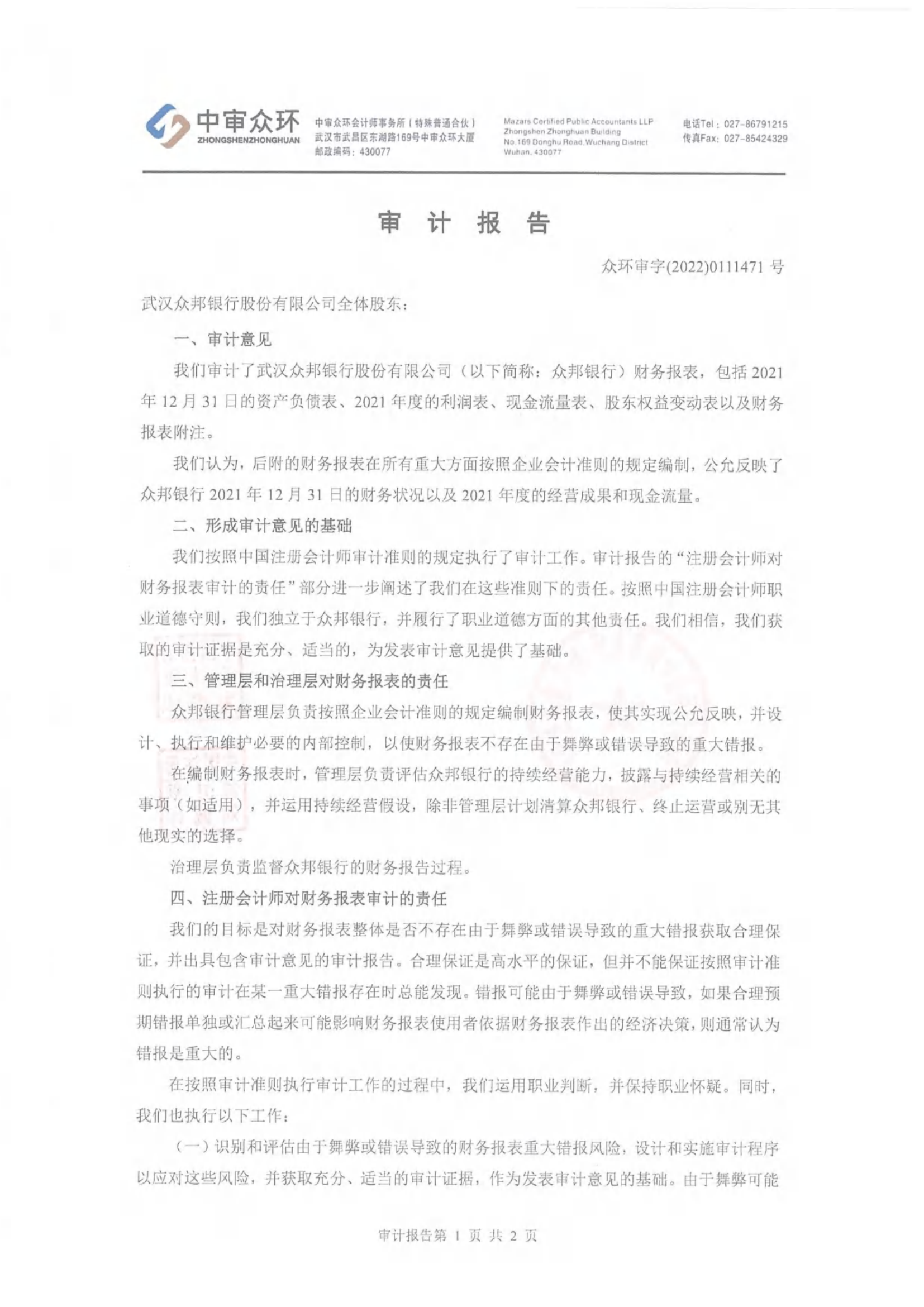 中审众环
ZHONGSHENZHONGHUAN

中审众环会计师事务所（特殊普通合伙）
武汉市武昌区东湖路169号中审众环大厦
邮政编码：430077

Mazars Certified Public Accountants LLP
Zhongshen Zhonghuan Building
No.169 Donghu Road,Wuchang District
Wuhan, 430077

电话Tel：027-86791215
传真Fax：027-85424329

审 计 报 告

众环审字(2022)0111471 号

武汉众邦银行股份有限公司全体股东：

一、审计意见

我们审计了武汉众邦银行股份有限公司（以下简称：众邦银行）财务报表，包括 2021 年 12 月 31 日的资产负债表、2021 年度的利润表、现金流量表、股东权益变动表以及财务报表附注。

我们认为，后附的财务报表在所有重大方面按照企业会计准则的规定编制，公允反映了众邦银行 2021 年 12 月 31 日的财务状况以及 2021 年度的经营成果和现金流量。

二、形成审计意见的基础

我们按照中国注册会计师审计准则的规定执行了审计工作。审计报告的“注册会计师对财务报表审计的责任”部分进一步阐述了我们在这些准则下的责任。按照中国注册会计师职业道德守则，我们独立于众邦银行，并履行了职业道德方面的其他责任。我们相信，我们获取的审计证据是充分、适当的，为发表审计意见提供了基础。

三、管理层和治理层对财务报表的责任

众邦银行管理层负责按照企业会计准则的规定编制财务报表，使其实现公允反映，并设计、执行和维护必要的内部控制，以使财务报表不存在由于舞弊或错误导致的重大错报。

在编制财务报表时，管理层负责评估众邦银行的持续经营能力，披露与持续经营相关的事项（如适用），并运用持续经营假设，除非管理层计划清算众邦银行、终止运营或别无其他现实的选择。

治理层负责监督众邦银行的财务报告过程。

四、注册会计师对财务报表审计的责任

我们的目标是对财务报表整体是否不存在由于舞弊或错误导致的重大错报获取合理保证，并出具包含审计意见的审计报告。合理保证是高水平的保证，但并不能保证按照审计准则执行的审计在某一重大错报存在时总能发现。错报可能由于舞弊或错误导致，如果合理预期错报单独或汇总起来可能影响财务报表使用者依据财务报表作出的经济决策，则通常认为错报是重大的。

在按照审计准则执行审计工作的过程中，我们运用职业判断，并保持职业怀疑。同时，我们也执行以下工作：

（一）识别和评估由于舞弊或错误导致的财务报表重大错报风险，设计和实施审计程序以应对这些风险，并获取充分、适当的审计证据，作为发表审计意见的基础。由于舞弊可能

审计报告第 1 页 共 2 页